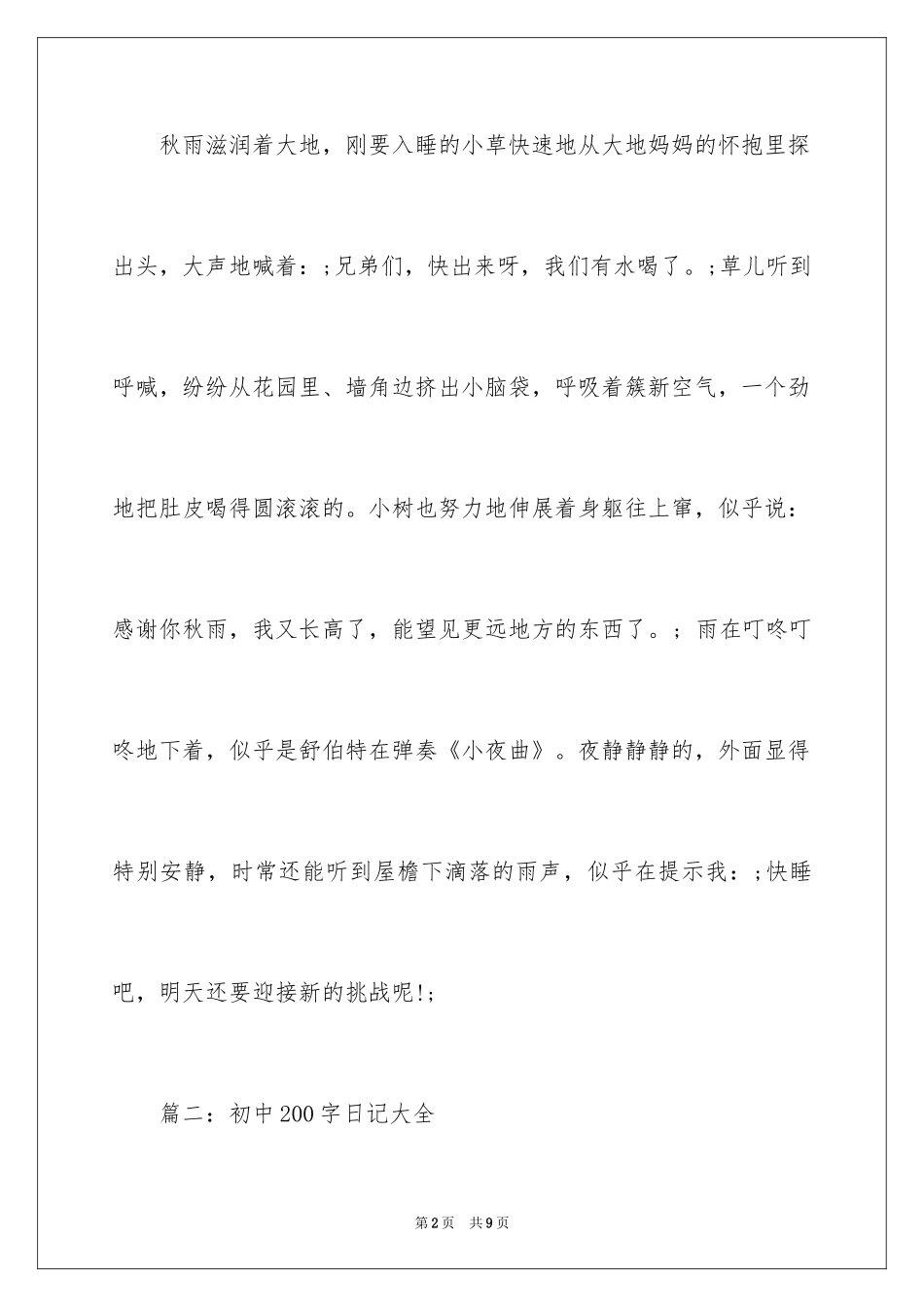 秋雨滋润着大地，刚要入睡的小草快速地从大地妈妈的怀抱里探出头，大声地喊着：;兄弟们，快出来呀，我们有水喝了。;草儿听到呼喊，纷纷从花园里、墙角边挤出小脑袋，呼吸着簇新空气，一个劲地把肚皮喝得圆滚滚的。小树也努力地伸展着身躯往上窜，似乎说：感谢你秋雨，我又长高了，能望见更远地方的东西了。；雨在叮咚叮咚地下着，似乎是舒伯特在弹奏《小夜曲》。夜静静静的，外面显得特别安静，时常还能听到屋檐下滴落的雨声，似乎在提示我：;快睡吧，明天还要迎接新的挑战呢!;

篇二：初中200字日记大全

第2页 共9页